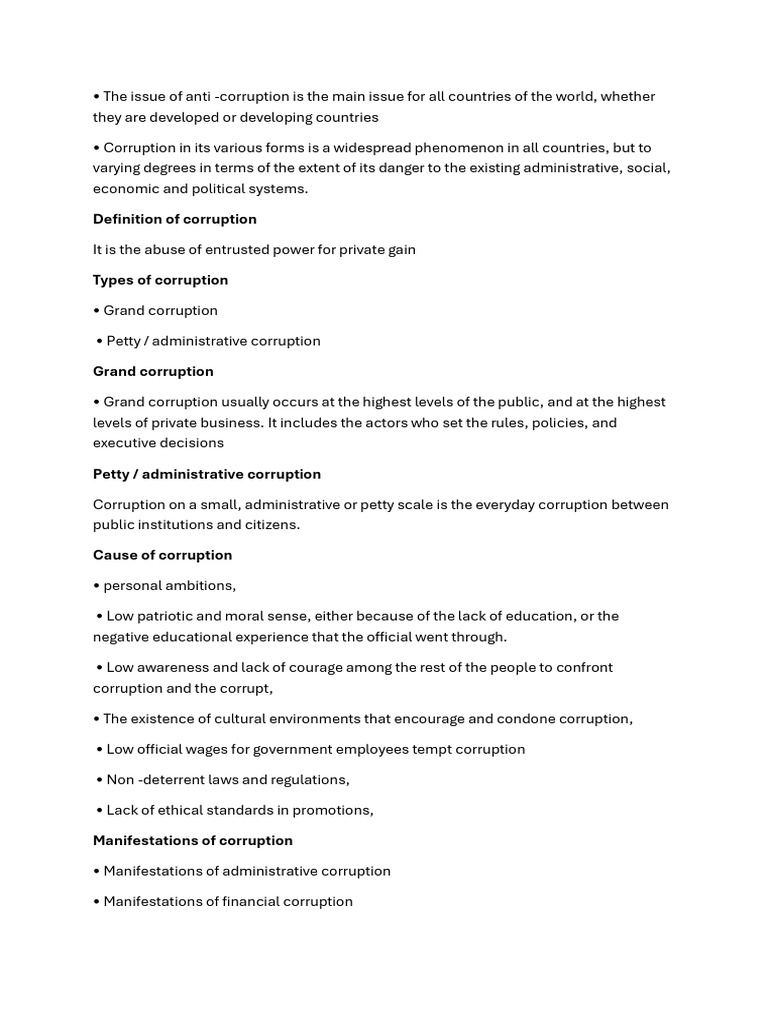 • The issue of anti -corruption is the main issue for all countries of the world, whether they are developed or developing countries

• Corruption in its various forms is a widespread phenomenon in all countries, but to varying degrees in terms of the extent of its danger to the existing administrative, social, economic and political systems.

Definition of corruption

It is the abuse of entrusted power for private gain

Types of corruption

• Grand corruption

• Petty / administrative corruption

Grand corruption

• Grand corruption usually occurs at the highest levels of the public, and at the highest levels of private business. It includes the actors who set the rules, policies, and executive decisions

Petty / administrative corruption

Corruption on a small, administrative or petty scale is the everyday corruption between public institutions and citizens.

Cause of corruption

• personal ambitions,

• Low patriotic and moral sense, either because of the lack of education, or the negative educational experience that the official went through.

• Low awareness and lack of courage among the rest of the people to confront corruption and the corrupt,

• The existence of cultural environments that encourage and condone corruption,

• Low official wages for government employees tempt corruption

• Non -deterrent laws and regulations,

• Lack of ethical standards in promotions,

Manifestations of corruption

• Manifestations of administrative corruption

• Manifestations of financial corruption